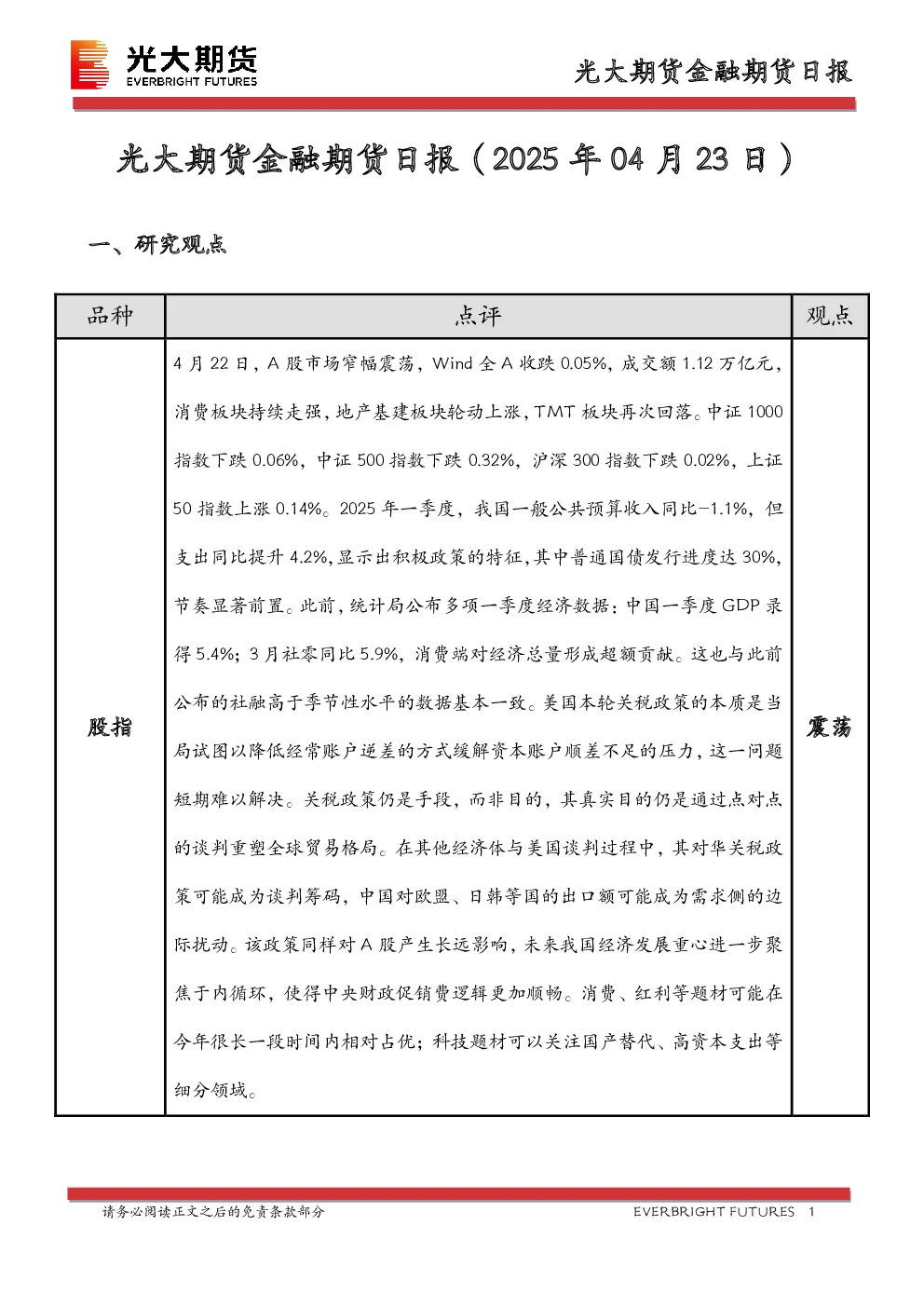 光大期货
EVERBRIGHT FUTURES

光大期货金融期货日报

光大期货金融期货日报（2025年04月23日）

一、研究观点

| 品种 | 点评 | 观点 |
|---|---|---|
| 股指 | 4月22日，A股市场窄幅震荡，Wind全A收跌0.05%，成交额1.12万亿元，消费板块持续走强，地产基建板块轮动上涨，TMT板块再次回落。中证1000指数下跌0.06%，中证500指数下跌0.32%，沪深300指数下跌0.02%，上证50指数上涨0.14%。2025年一季度，我国一般公共预算收入同比-1.1%，但支出同比提升4.2%，显示出积极政策的特征，其中普通国债发行进度达30%，节奏显著前置。此前，统计局公布多项一季度经济数据：中国一季度GDP录得5.4%；3月社零同比5.9%，消费端对经济总量形成超额贡献。这也与此前公布的社融高于季节性水平的数据基本一致。美国本轮关税政策的本质是当局试图以降低经常账户逆差的方式缓解资本账户顺差不足的压力，这一问题短期难以解决。关税政策仍是手段，而非目的，其真实目的仍是通过点对点的谈判重塑全球贸易格局。在其他经济体与美国谈判过程中，其对华关税政策可能成为谈判筹码，中国对欧盟、日韩等国的出口额可能成为需求侧的边际扰动。该政策同样对A股产生长远影响，未来我国经济发展重心进一步聚焦于内循环，使得中央财政促销费逻辑更加顺畅。消费、红利等题材可能在今年很长一段时间内相对占优；科技题材可以关注国产替代、高资本支出等细分领域。 | 震荡 |

请务必阅读正文之后的免责条款部分

EVERBRIGHT FUTURES 1